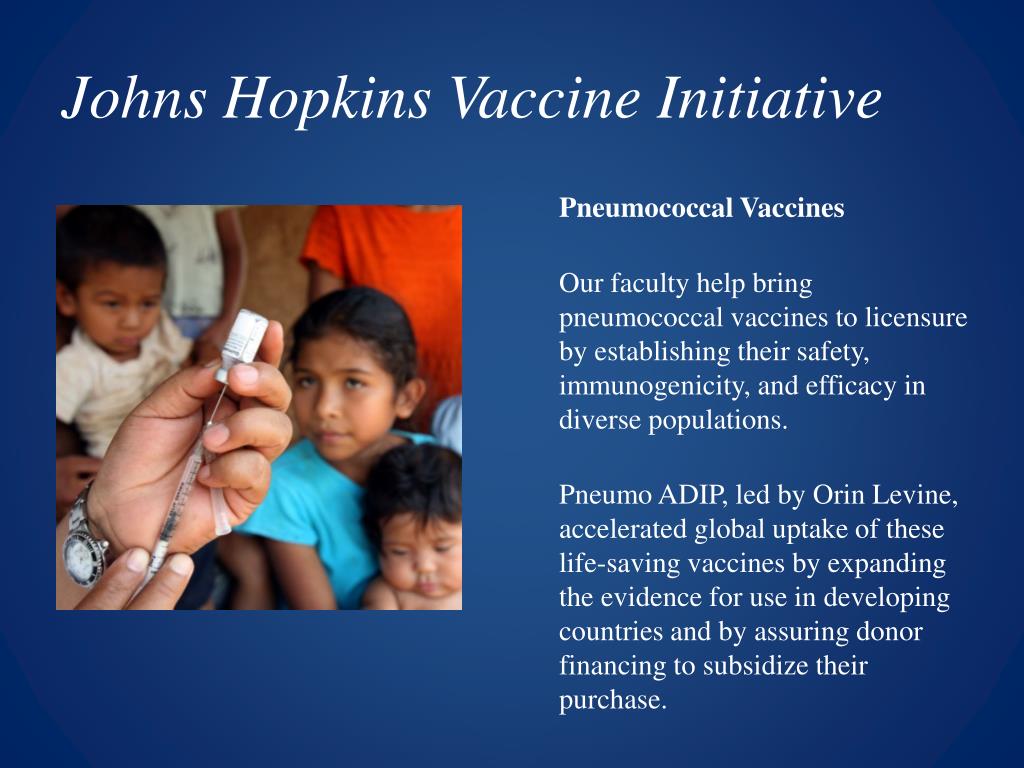 Johns Hopkins Vaccine Initiative

Pneumococcal Vaccines

Our faculty help bring pneumococcal vaccines to licensure by establishing their safety, immunogenicity, and efficacy in diverse populations.

Pneumo ADIP, led by Orin Levine, accelerated global uptake of these life-saving vaccines by expanding the evidence for use in developing countries and by assuring donor financing to subsidize their purchase.